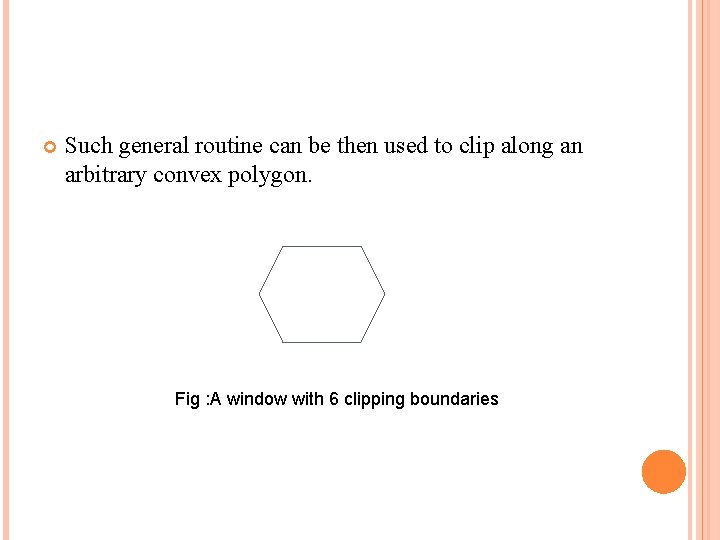 Such general routine can be then used to clip along an arbitrary convex polygon.

Fig :A window with 6 clipping boundaries